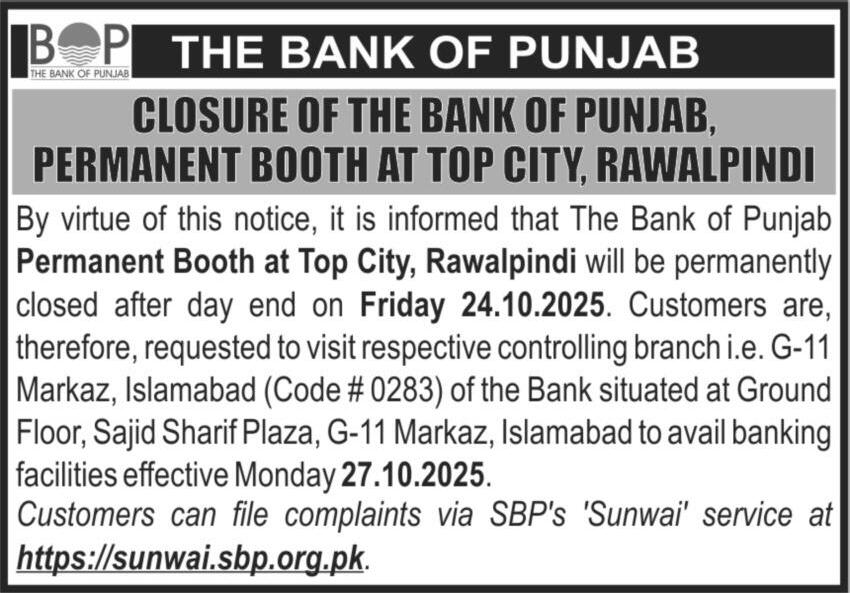 BOP
THE BANK OF PUNJAB

THE BANK OF PUNJAB

CLOSURE OF THE BANK OF PUNJAB, PERMANENT BOOTH AT TOP CITY, RAWALPINDI

By virtue of this notice, it is informed that The Bank of Punjab Permanent Booth at Top City, Rawalpindi will be permanently closed after day end on Friday 24.10.2025. Customers are, therefore, requested to visit respective controlling branch i.e. G-11 Markaz, Islamabad (Code # 0283) of the Bank situated at Ground Floor, Sajid Sharif Plaza, G-11 Markaz, Islamabad to avail banking facilities effective Monday 27.10.2025.

Customers can file complaints via SBP's 'Sunwai' service at https://sunwai.sbp.org.pk.